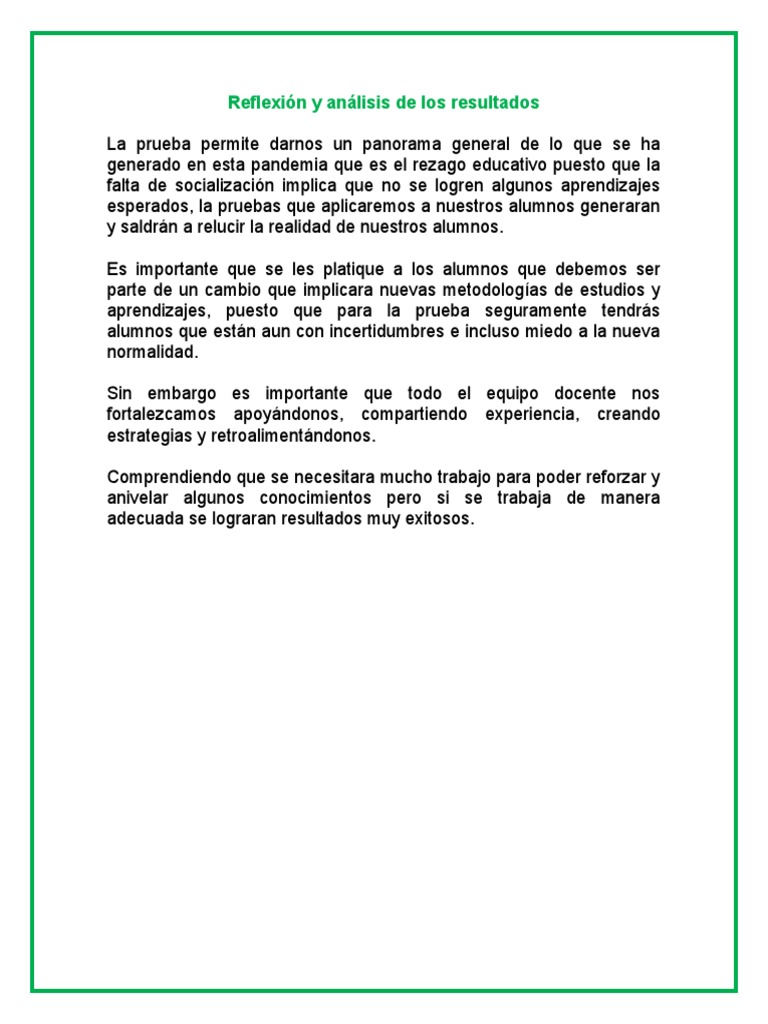 Reflexión y análisis de los resultados

La prueba permite darnos un panorama general de lo que se ha generado en esta pandemia que es el rezago educativo puesto que la falta de socialización implica que no se logren algunos aprendizajes esperados, la pruebas que aplicaremos a nuestros alumnos generaran y saldrán a relucir la realidad de nuestros alumnos.

Es importante que se les platique a los alumnos que debemos ser parte de un cambio que implicara nuevas metodologías de estudios y aprendizajes, puesto que para la prueba seguramente tendrás alumnos que están aun con incertidumbres e incluso miedo a la nueva normalidad.

Sin embargo es importante que todo el equipo docente nos fortalezcamos apoyándonos, compartiendo experiencia, creando estrategias y retroalimentándonos.

Comprendiendo que se necesitara mucho trabajo para poder reforzar y anivelar algunos conocimientos pero si se trabaja de manera adecuada se lograran resultados muy exitosos.